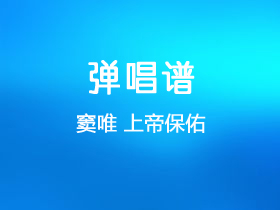 弹唱谱

窦唯 上帝保佑